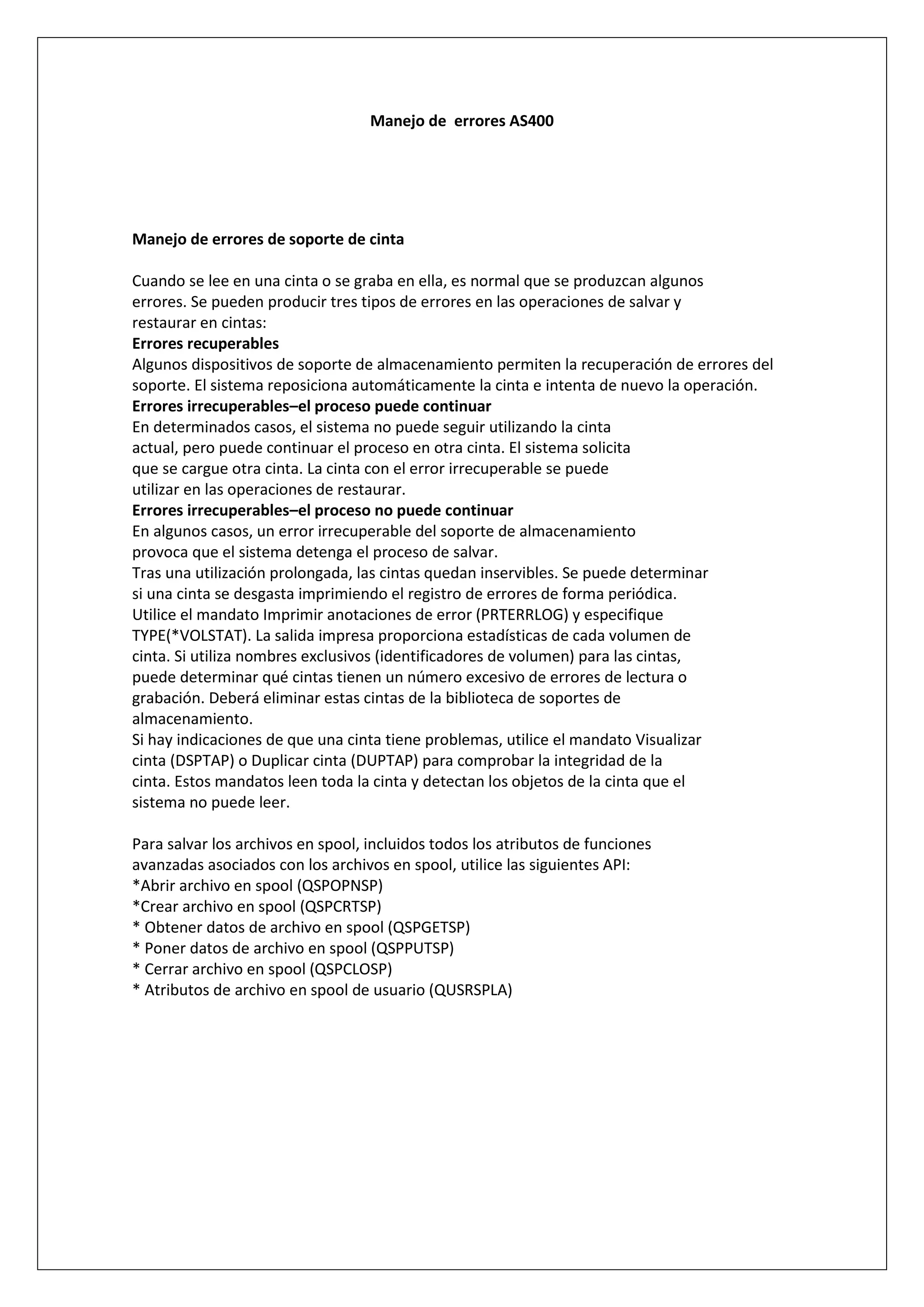 Manejo de errores AS400

Manejo de errores de soporte de cinta

Cuando se lee en una cinta o se graba en ella, es normal que se produzcan algunos errores. Se pueden producir tres tipos de errores en las operaciones de salvar y restaurar en cintas:
Errores recuperables
Algunos dispositivos de soporte de almacenamiento permiten la recuperación de errores del soporte. El sistema reposiciona automáticamente la cinta e intenta de nuevo la operación.
Errores irrecuperables–el proceso puede continuar
En determinados casos, el sistema no puede seguir utilizando la cinta actual, pero puede continuar el proceso en otra cinta. El sistema solicita que se cargue otra cinta. La cinta con el error irrecuperable se puede utilizar en las operaciones de restaurar.
Errores irrecuperables–el proceso no puede continuar
En algunos casos, un error irrecuperable del soporte de almacenamiento provoca que el sistema detenga el proceso de salvar.
Tras una utilización prolongada, las cintas quedan inservibles. Se puede determinar si una cinta se desgasta imprimiendo el registro de errores de forma periódica. Utilice el mandato Imprimir anotaciones de error (PRTERRLOG) y especifique TYPE(*VOLSTAT). La salida impresa proporciona estadísticas de cada volumen de cinta. Si utiliza nombres exclusivos (identificadores de volumen) para las cintas, puede determinar qué cintas tienen un número excesivo de errores de lectura o grabación. Deberá eliminar estas cintas de la biblioteca de soportes de almacenamiento.
Si hay indicaciones de que una cinta tiene problemas, utilice el mandato Visualizar cinta (DSPTAP) o Duplicar cinta (DUPTAP) para comprobar la integridad de la cinta. Estos mandatos leen toda la cinta y detectan los objetos de la cinta que el sistema no puede leer.

Para salvar los archivos en spool, incluidos todos los atributos de funciones avanzadas asociados con los archivos en spool, utilice las siguientes API:
*Abrir archivo en spool (QSPOPNSP)
*Crear archivo en spool (QSPCRTSP)
* Obtener datos de archivo en spool (QSPGETSP)
* Poner datos de archivo en spool (QSPPUTSP)
* Cerrar archivo en spool (QSPCLOSP)
* Atributos de archivo en spool de usuario (QUSRSPLA)